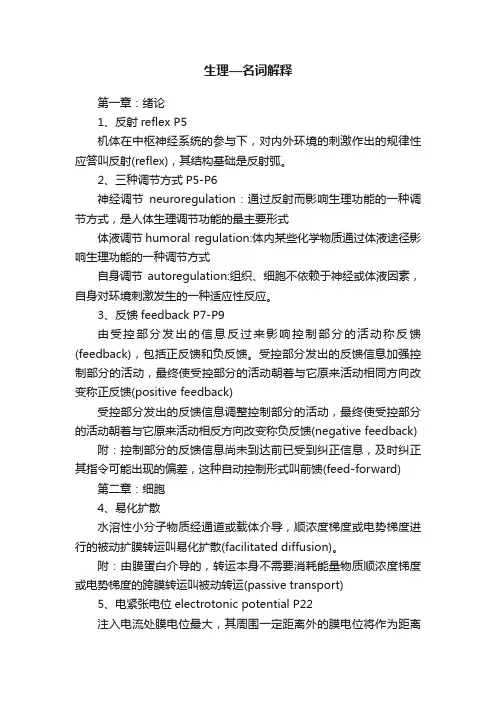 生理—名词解释

第一章：绪论

1、反射 reflex P5

机体在中枢神经系统的参与下，对内外环境的刺激作出的规律性应答叫反射(reflex)，其结构基础是反射弧。

2、三种调节方式 P5-P6

神经调节 neuroregulation：通过反射而影响生理功能的一种调节方式，是人体生理调节功能的最主要形式

体液调节 humoral regulation:体内某些化学物质通过体液途径影响生理功能的一种调节方式

自身调节 autoregulation:组织、细胞不依赖于神经或体液因素，自身对环境刺激发生的一种适应性反应。

3、反馈 feedback P7-P9

由受控部分发出的信息反过来影响控制部分的活动称反馈(feedback)，包括正反馈和负反馈。受控部分发出的反馈信息加强控制部分的活动，最终使受控部分的活动朝着与它原来活动相同方向改变称正反馈(positive feedback)

受控部分发出的反馈信息调整控制部分的活动，最终使受控部分的活动朝着与它原来活动相反方向改变称负反馈(negative feedback)

附：控制部分的反馈信息尚未到达前已受到纠正信息，及时纠正其指令可能出现的偏差，这种自动控制形式叫前馈(feed-forward)

第二章：细胞

4、易化扩散

水溶性小分子物质经通道或载体介导，顺浓度梯度或电势梯度进行的被动扩膜转运叫易化扩散(facilitated diffusion)。

附：由膜蛋白介导的，转运本身不需要消耗能量物质顺浓度梯度或电势梯度的跨膜转运叫被动转运(passive transport)

5、电紧张电位 electrotonic potential P22

注入电流处膜电位最大，其周围一定距离外的膜电位将作为距离